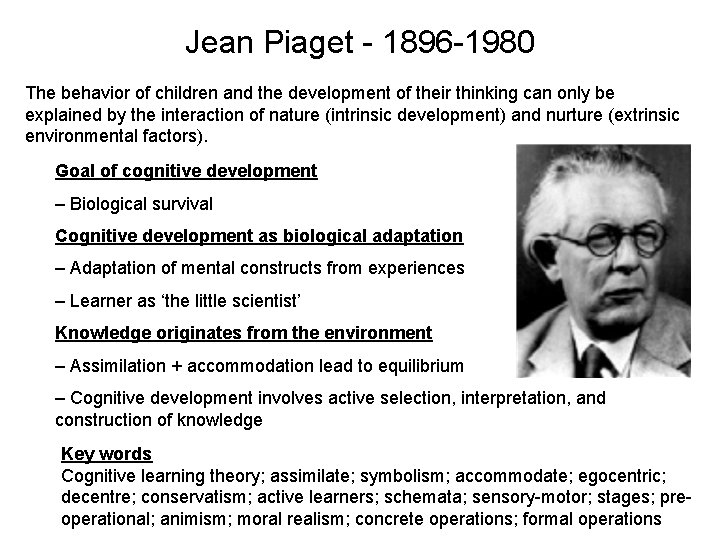 Jean Piaget - 1896-1980

The behavior of children and the development of their thinking can only be explained by the interaction of nature (intrinsic development) and nurture (extrinsic environmental factors).

Goal of cognitive development

– Biological survival

Cognitive development as biological adaptation

– Adaptation of mental constructs from experiences

– Learner as 'the little scientist'

Knowledge originates from the environment

– Assimilation + accommodation lead to equilibrium

– Cognitive development involves active selection, interpretation, and construction of knowledge

Key words
Cognitive learning theory; assimilate; symbolism; accommodate; egocentric; decentre; conservatism; active learners; schemata; sensory-motor; stages; pre-operational; animism; moral realism; concrete operations; formal operations